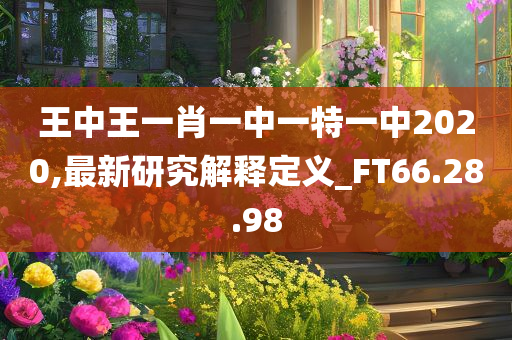 王中王一肖一中一特一中2020,最新研究解释定义_FT66.28.98